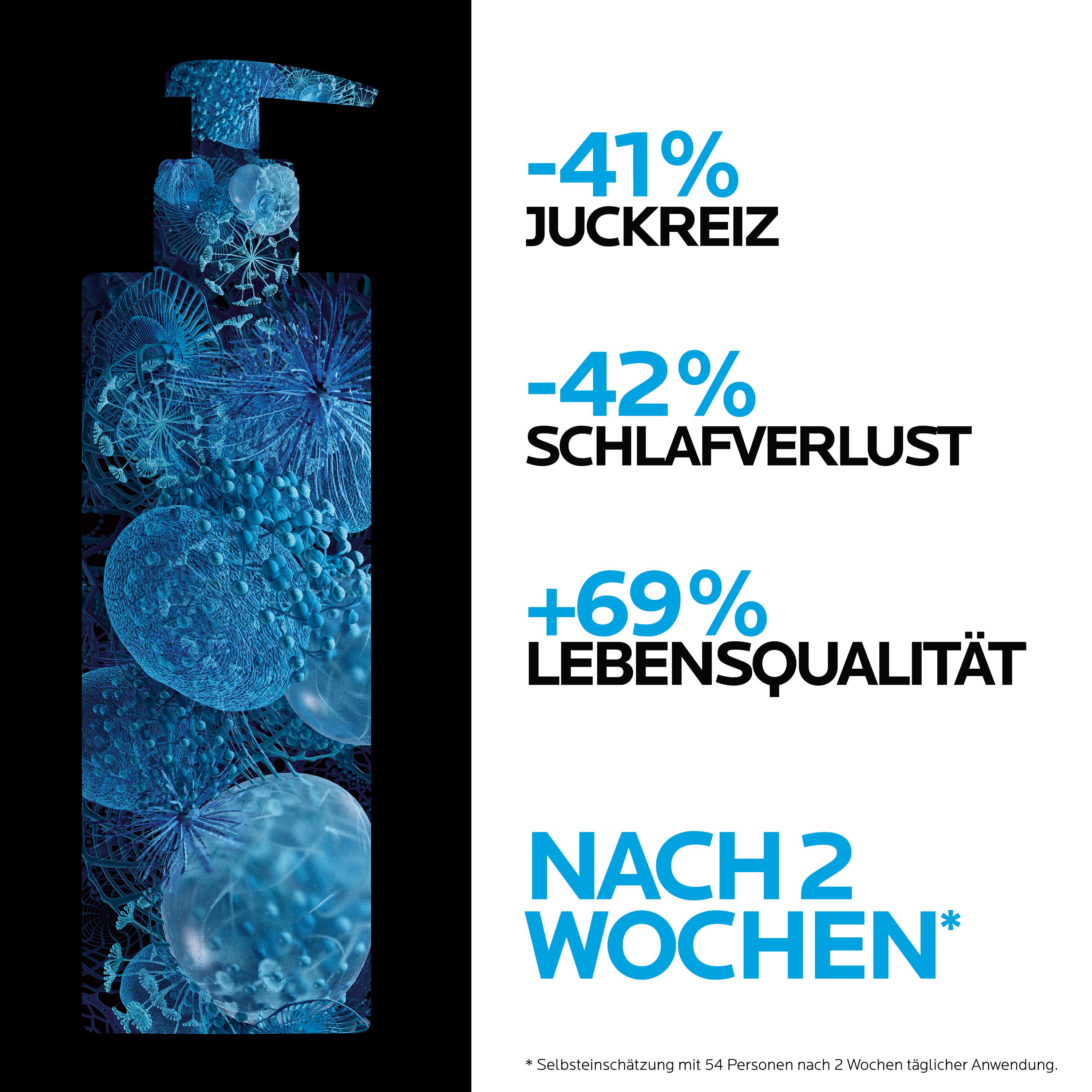 -41%
JUCKREIZ

-42%
SCHLAFVERLUST

+69%
LEBENSQUALITÄT

NACH 2 WOCHEN*

* Selbsteinschätzung mit 54 Personen nach 2 Wochen täglicher Anwendung.